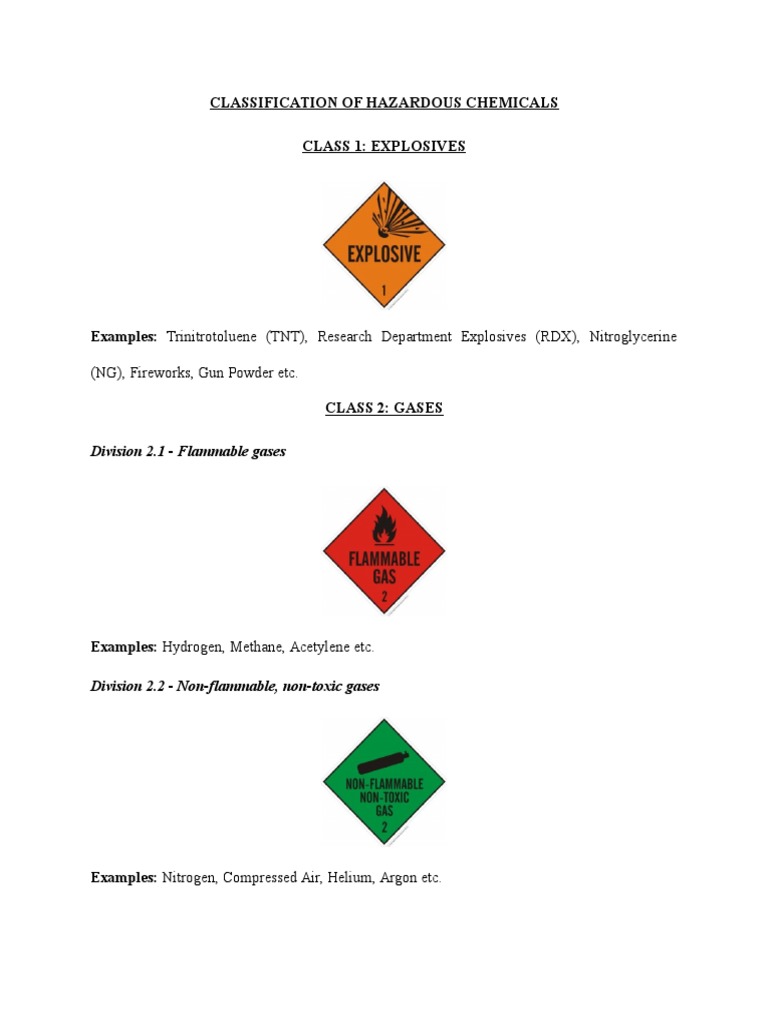 CLASSIFICATION OF HAZARDOUS CHEMICALS

CLASS 1: EXPLOSIVES

EXPLOSIVE

1

Examples: Trinitrotoluene (TNT), Research Department Explosives (RDX), Nitroglycerine (NG), Fireworks, Gun Powder etc.

CLASS 2: GASES

Division 2.1 - Flammable gases

FLAMMABLE GAS

2

Examples: Hydrogen, Methane, Acetylene etc.

Division 2.2 - Non-flammable, non-toxic gases

NON-FLAMMABLE NON-TOXIC GAS

2

Examples: Nitrogen, Compressed Air, Helium, Argon etc.